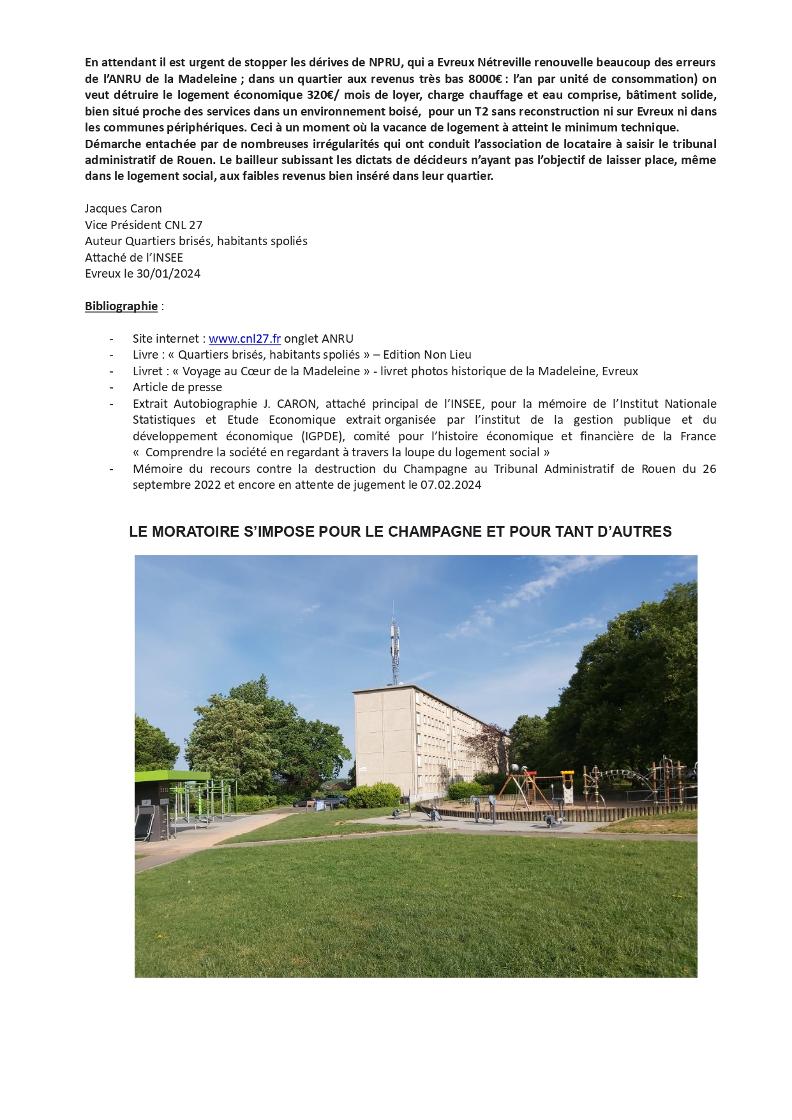 En attendant il est urgent de stopper les dérives de NPRU, qui a Evreux Nétreville renouvelle beaucoup des erreurs de l'ANRU de la Madeleine ; dans un quartier aux revenus très bas 8000€ : l'an par unité de consommation) on veut détruire le logement économique 320€/ mois de loyer, charge chauffage et eau comprise, bâtiment solide, bien situé proche des services dans un environnement boisé, pour un T2 sans reconstruction ni sur Evreux ni dans les communes périphériques. Ceci à un moment où la vacance de logement à atteint le minimum technique. Démarche entachée par de nombreuses irrégularités qui ont conduit l'association de locataire à saisir le tribunal administratif de Rouen. Le bailleur subissant les dictats de décideurs n'ayant pas l'objectif de laisser place, même dans le logement social, aux faibles revenus bien inséré dans leur quartier.

Jacques Caron
Vice Président CNL 27
Auteur Quartiers brisés, habitants spoliés
Attaché de l'INSEE
Evreux le 30/01/2024

Bibliographie :

- Site internet : www.cnl27.fr onglet ANRU
- Livre : « Quartiers brisés, habitants spoliés » – Edition Non Lieu
- Livret : « Voyage au Cœur de la Madeleine » - livret photos historique de la Madeleine, Evreux
- Article de presse
- Extrait Autobiographie J. CARON, attaché principal de l'INSEE, pour la mémoire de l'Institut Nationale Statistiques et Etude Economique extrait organisée par l'institut de la gestion publique et du développement économique (IGPDE), comité pour l'histoire économique et financière de la France « Comprendre la société en regardant à travers la loupe du logement social »
- Mémoire du recours contre la destruction du Champagne au Tribunal Administratif de Rouen du 26 septembre 2022 et encore en attente de jugement le 07.02.2024

LE MORATOIRE S'IMPOSE POUR LE CHAMPAGNE ET POUR TANT D'AUTRES